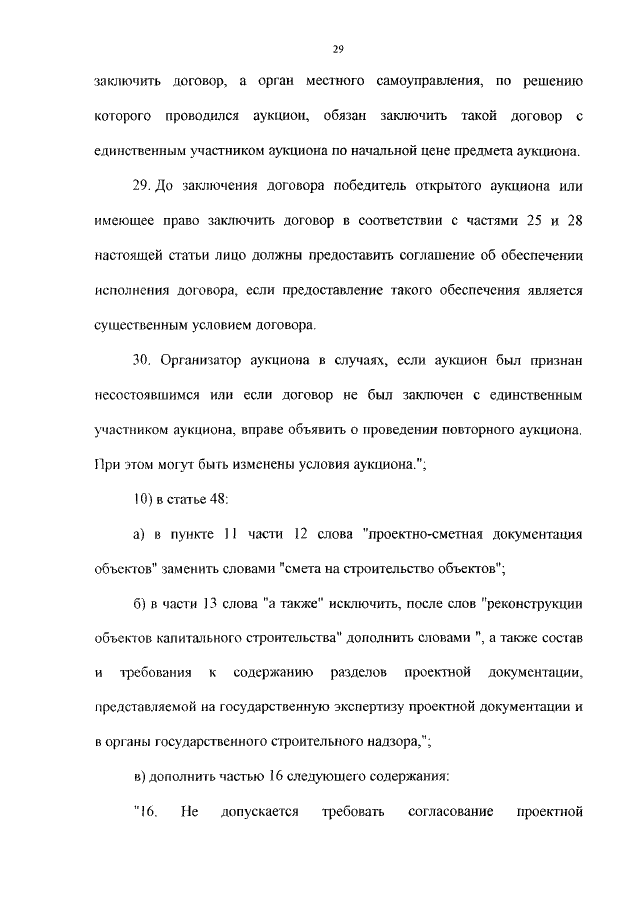 29

заключить договор, а орган местного самоуправления, по решению которого проводился аукцион, обязан заключить такой договор с единственным участником аукциона по начальной цене предмета аукциона.

29. До заключения договора победитель открытого аукциона или имеющее право заключить договор в соответствии с частями 25 и 28 настоящей статьи лицо должны предоставить соглашение об обеспечении исполнения договора, если предоставление такого обеспечения является существенным условием договора.

30. Организатор аукциона в случаях, если аукцион был признан несостоявшимся или если договор не был заключен с единственным участником аукциона, вправе объявить о проведении повторного аукциона. При этом могут быть изменены условия аукциона.";

10) в статье 48:

а) в пункте 11 части 12 слова "проектно-сметная документация объектов" заменить словами "смета на строительство объектов";

б) в части 13 слова "а также" исключить, после слов "реконструкции объектов капитального строительства" дополнить словами ", а также состав и требования к содержанию разделов проектной документации, представляемой на государственную экспертизу проектной документации и в органы государственного строительного надзора,";

в) дополнить частью 16 следующего содержания:

"16. Не допускается требовать согласование проектной